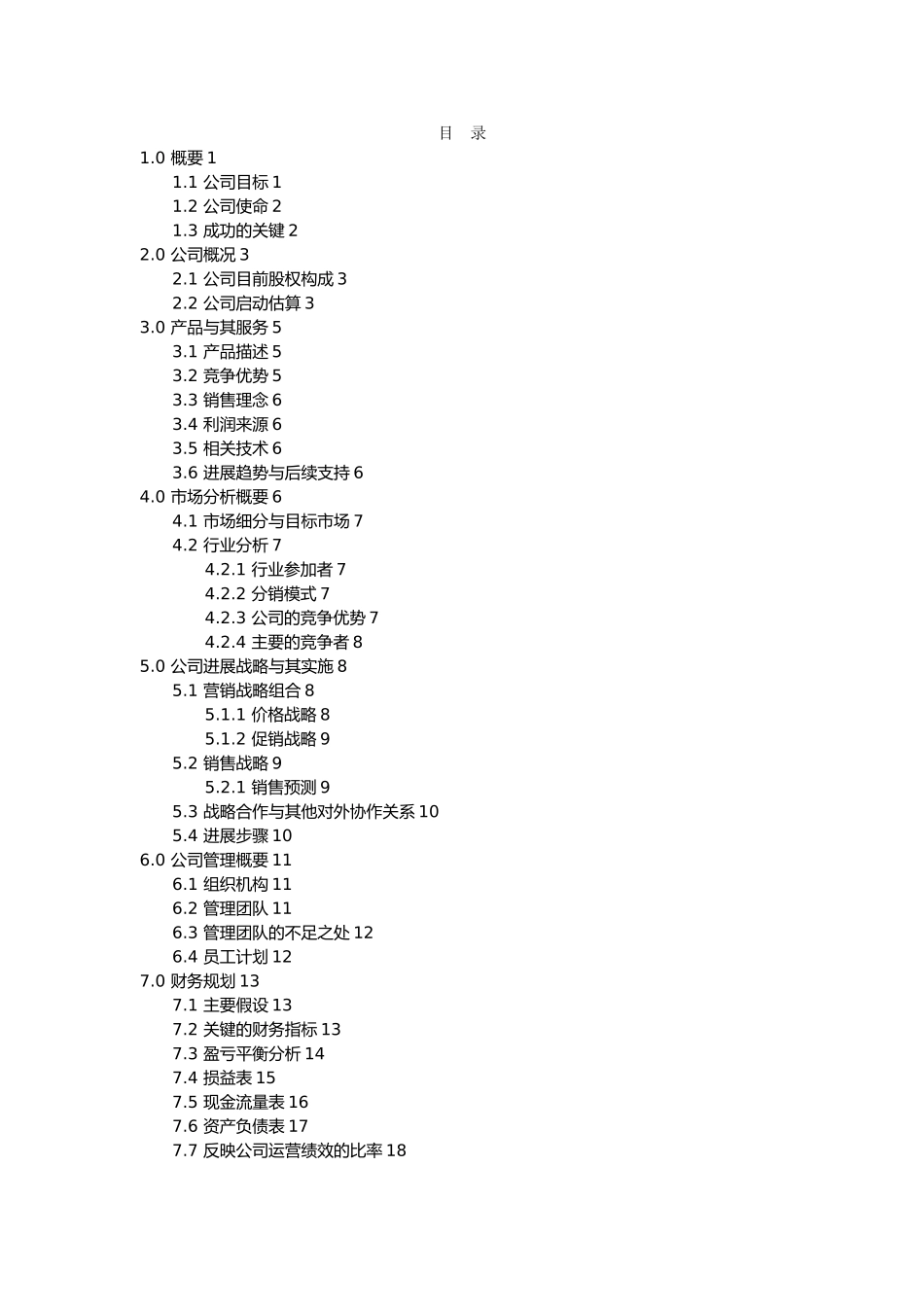 目　录

1.0 概要 1
1.1 公司目标 1
1.2 公司使命 2
1.3 成功的关键 2
2.0 公司概况 3
2.1 公司目前股权构成 3
2.2 公司启动估算 3
3.0 产品与其服务 5
3.1 产品描述 5
3.2 竞争优势 5
3.3 销售理念 6
3.4 利润来源 6
3.5 相关技术 6
3.6 进展趋势与后续支持 6
4.0 市场分析概要 6
4.1 市场细分与目标市场 7
4.2 行业分析 7
4.2.1 行业参加者 7
4.2.2 分销模式 7
4.2.3 公司的竞争优势 7
4.2.4 主要的竞争者 8
5.0 公司进展战略与其实施 8
5.1 营销战略组合 8
5.1.1 价格战略 8
5.1.2 促销战略 9
5.2 销售战略 9
5.2.1 销售预测 9
5.3 战略合作与其他对外协作关系 10
5.4 进展步骤 10
6.0 公司管理概要 11
6.1 组织机构 11
6.2 管理团队 11
6.3 管理团队的不足之处 12
6.4 员工计划 12
7.0 财务规划 13
7.1 主要假设 13
7.2 关键的财务指标 13
7.3 盈亏平衡分析 14
7.4 损益表 15
7.5 现金流量表 16
7.6 资产负债表 17
7.7 反映公司运营绩效的比率 18